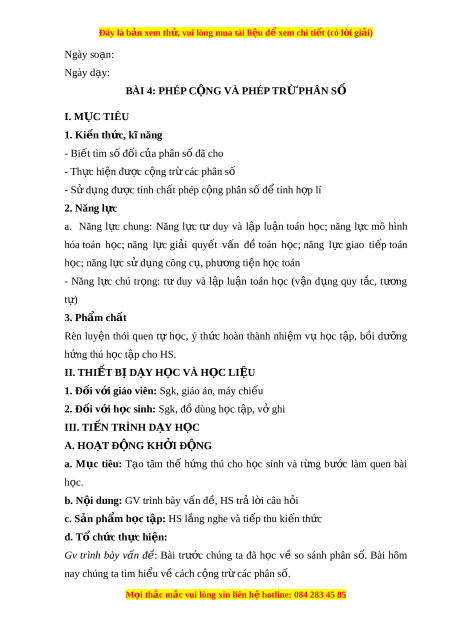 Đây là bản xem thử, vui lòng mua tài liệu để xem chi tiết (có lời giải)

Ngày soạn:

Ngày dạy:

BÀI 4: PHÉP CỘNG VÀ PHÉP TRỪ PHÂN SỐ

I. MỤC TIÊU

1. Kiến thức, kĩ năng

- Biết tìm số đối của phân số đã cho

- Thực hiện được cộng trừ các phân số

- Sử dụng được tính chất phép cộng phân số để tính hợp lí

2. Năng lực

a. Năng lực chung: Năng lực tư duy và lập luận toán học; năng lực mô hình hóa toán học; năng lực giải quyết vấn đề toán học; năng lực giao tiếp toán học; năng lực sử dụng công cụ, phương tiện học toán

- Năng lực chú trọng: tư duy và lập luận toán học (vận dụng quy tắc, tương tự)

3. Phẩm chất

Rèn luyện thói quen tự học, ý thức hoàn thành nhiệm vụ học tập, bồi dưỡng hứng thú học tập cho HS.

II. THIẾT BỊ DẠY HỌC VÀ HỌC LIỆU

1. Đối với giáo viên: Sgk, giáo án, máy chiếu

2. Đối với học sinh: Sgk, đồ dùng học tập, vở ghi

III. TIẾN TRÌNH DẠY HỌC

A. HOẠT ĐỘNG KHỞI ĐỘNG

a. Mục tiêu: Tạo tâm thế hứng thú cho học sinh và từng bước làm quen bài học.

b. Nội dung: GV trình bày vấn đề, HS trả lời câu hỏi

c. Sản phẩm học tập: HS lắng nghe và tiếp thu kiến thức

d. Tổ chức thực hiện:

Gv trình bày vấn đề: Bài trước chúng ta đã học về so sánh phân số. Bài hôm nay chúng ta tìm hiểu về cách cộng trừ các phân số.

Mọi thắc mắc vui lòng xin liên hệ hotline: 084 283 45 85